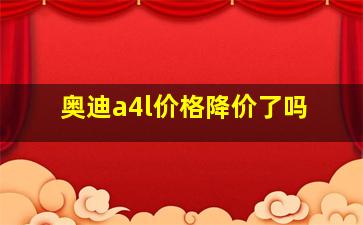 奥迪a4l价格降价了吗